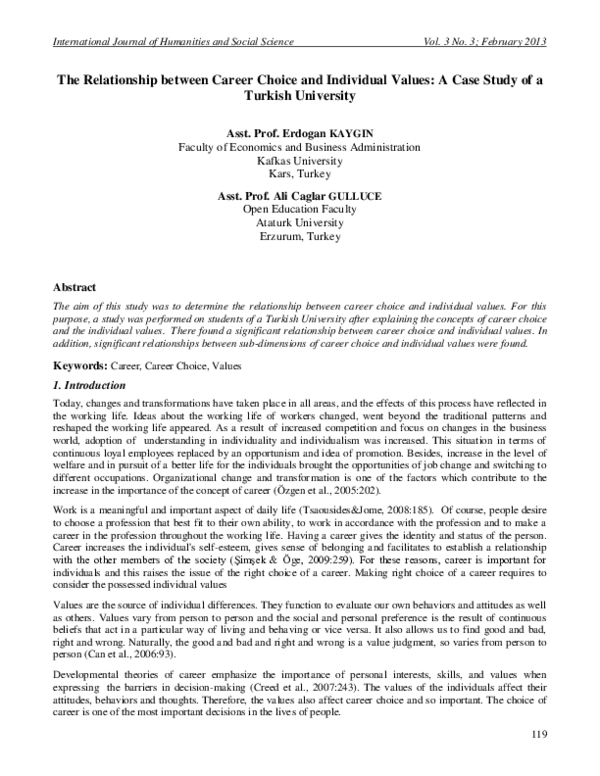 International Journal of Humanities and Social Science Vol. 3 No. 3; February 2013

The Relationship between Career Choice and Individual Values: A Case Study of a Turkish University

Asst. Prof. Erdogan KAYGIN
Faculty of Economics and Business Administration
Kafkas University
Kars, Turkey

Asst. Prof. Ali Caglar GULLUCE
Open Education Faculty
Ataturk University
Erzurum, Turkey

Abstract

The aim of this study was to determine the relationship between career choice and individual values. For this purpose, a study was performed on students of a Turkish University after explaining the concepts of career choice and the individual values. There found a significant relationship between career choice and individual values. In addition, significant relationships between sub-dimensions of career choice and individual values were found.

Keywords: Career, Career Choice, Values

1. Introduction

Today, changes and transformations have taken place in all areas, and the effects of this process have reflected in the working life. Ideas about the working life of workers changed, went beyond the traditional patterns and reshaped the working life appeared. As a result of increased competition and focus on changes in the business world, adoption of understanding in individuality and individualism was increased. This situation in terms of continuous loyal employees replaced by an opportunism and idea of promotion. Besides, increase in the level of welfare and in pursuit of a better life for the individuals brought the opportunities of job change and switching to different occupations. Organizational change and transformation is one of the factors which contribute to the increase in the importance of the concept of career (Özgen et al., 2005:202).

Work is a meaningful and important aspect of daily life (Tsaousides&Jome, 2008:185). Of course, people desire to choose a profession that best fit to their own ability, to work in accordance with the profession and to make a career in the profession throughout the working life. Having a career gives the identity and status of the person. Career increases the individual's self-esteem, gives sense of belonging and facilitates to establish a relationship with the other members of the society (Şimşek & Öge, 2009:259). For these reasons, career is important for individuals and this raises the issue of the right choice of a career. Making right choice of a career requires to consider the possessed individual values

Values are the source of individual differences. They function to evaluate our own behaviors and attitudes as well as others. Values vary from person to person and the social and personal preference is the result of continuous beliefs that act in a particular way of living and behaving or vice versa. It also allows us to find good and bad, right and wrong. Naturally, the good and bad and right and wrong is a value judgment, so varies from person to person (Can et al., 2006:93).

Developmental theories of career emphasize the importance of personal interests, skills, and values when expressing the barriers in decision-making (Creed et al., 2007:243). The values of the individuals affect their attitudes, behaviors and thoughts. Therefore, the values also affect career choice and so important. The choice of career is one of the most important decisions in the lives of people.

119